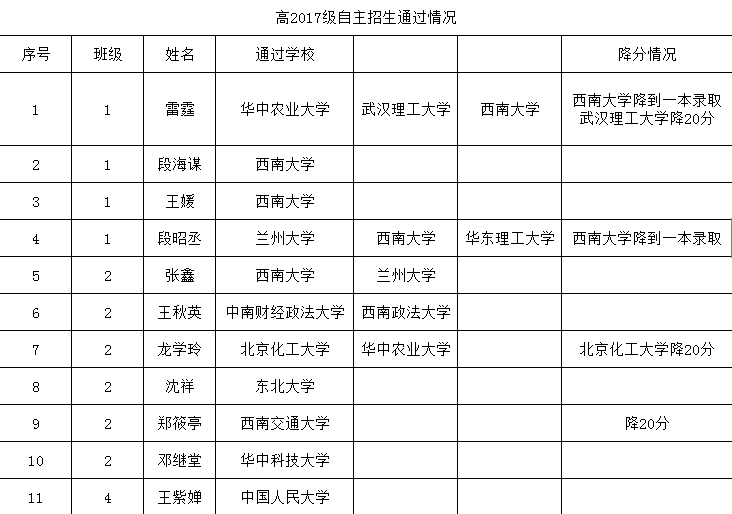 高2017级自主招生通过情况

| 序号 | 班级 | 姓名 | 通过学校 | | | 降分情况 |
|---|---|---|---|---|---|---|
| 1 | 1 | 雷霆 | 华中农业大学 | 武汉理工大学 | 西南大学 | 西南大学降到一本录取 武汉理工大学降20分 |
| 2 | 1 | 段海谋 | 西南大学 | | | |
| 3 | 1 | 王媛 | 西南大学 | | | |
| 4 | 1 | 段昭丞 | 兰州大学 | 西南大学 | 华东理工大学 | 西南大学降到一本录取 |
| 5 | 2 | 张鑫 | 西南大学 | 兰州大学 | | |
| 6 | 2 | 王秋英 | 中南财经政法大学 | 西南政法大学 | | |
| 7 | 2 | 龙学玲 | 北京化工大学 | 华中农业大学 | | 北京化工大学降20分 |
| 8 | 2 | 沈祥 | 东北大学 | | | |
| 9 | 2 | 郑筱亭 | 西南交通大学 | | | 降20分 |
| 10 | 2 | 邓继堂 | 华中科技大学 | | | |
| 11 | 4 | 王紫婵 | 中国人民大学 | | | |